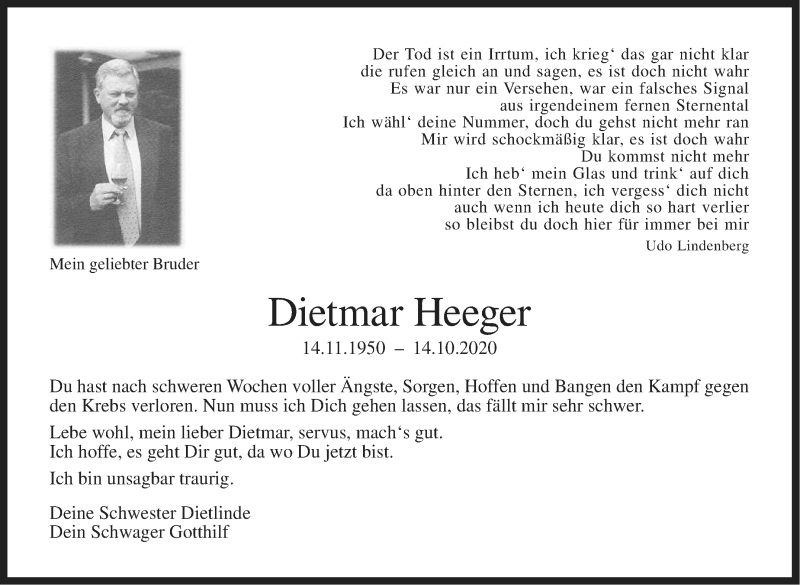 Der Tod ist ein Irrtum, ich krieg‘ das gar nicht klar
die rufen gleich an und sagen, es ist doch nicht wahr
Es war nur ein Versehen, war ein falsches Signal
aus irgendeinem fernen Sternental
Ich wähl‘ deine Nummer, doch du gehst nicht mehr ran
Mir wird schockmäßig klar, es ist doch wahr
Du kommst nicht mehr
Ich heb‘ mein Glas und trink‘ auf dich
da oben hinter den Sternen, ich vergess‘ dich nicht
auch wenn ich heute dich so hart verlier
so bleibst du doch hier für immer bei mir
Udo Lindenberg

Mein geliebter Bruder

Dietmar Heeger

14.11.1950 – 14.10.2020

Du hast nach schweren Wochen voller Ängste, Sorgen, Hoffen und Bangen den Kampf gegen den Krebs verloren. Nun muss ich Dich gehen lassen, das fällt mir sehr schwer.

Lebe wohl, mein lieber Dietmar, servus, mach‘s gut.
Ich hoffe, es geht Dir gut, da wo Du jetzt bist.

Ich bin unsagbar traurig.

Deine Schwester Dietlinde
Dein Schwager Gotthilf